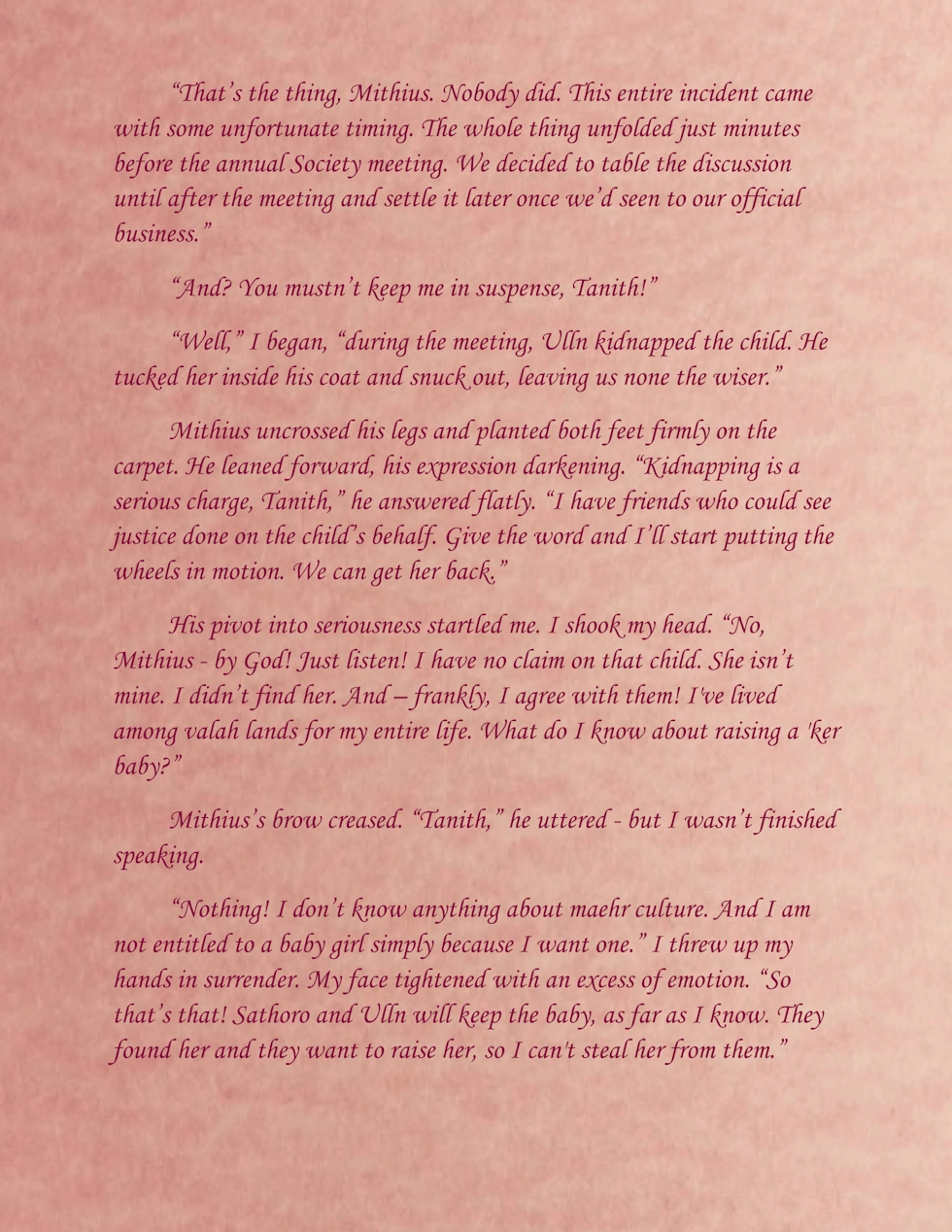 “That’s the thing, Mithius. Nobody did. This entire incident came with some unfortunate timing. The whole thing unfolded just minutes before the annual Society meeting. We decided to table the discussion until after the meeting and settle it later once we’d seen to our official business.”

“And? You mustn’t keep me in suspense, Tanith!”

“Well,” I began, “during the meeting, Ulln kidnapped the child. He tucked her inside his coat and snuck out, leaving us none the wiser.”

Mithius uncrossed his legs and planted both feet firmly on the carpet. He leaned forward, his expression darkening. “Kidnapping is a serious charge, Tanith,” he answered flatly. “I have friends who could see justice done on the child’s behalf. Give the word and I’ll start putting the wheels in motion. We can get her back.”

His pivot into seriousness startled me. I shook my head. “No, Mithius - by God! Just listen! I have no claim on that child. She isn’t mine. I didn’t find her. And – frankly, I agree with them! I've lived among valah lands for my entire life. What do I know about raising a 'ker baby?”

Mithius’s brow creased. “Tanith,” he uttered - but I wasn’t finished speaking.

“Nothing! I don’t know anything about maehr culture. And I am not entitled to a baby girl simply because I want one.” I threw up my hands in surrender. My face tightened with an excess of emotion. “So that’s that! Sathoro and Ulln will keep the baby, as far as I know. They found her and they want to raise her, so I can't steal her from them.”